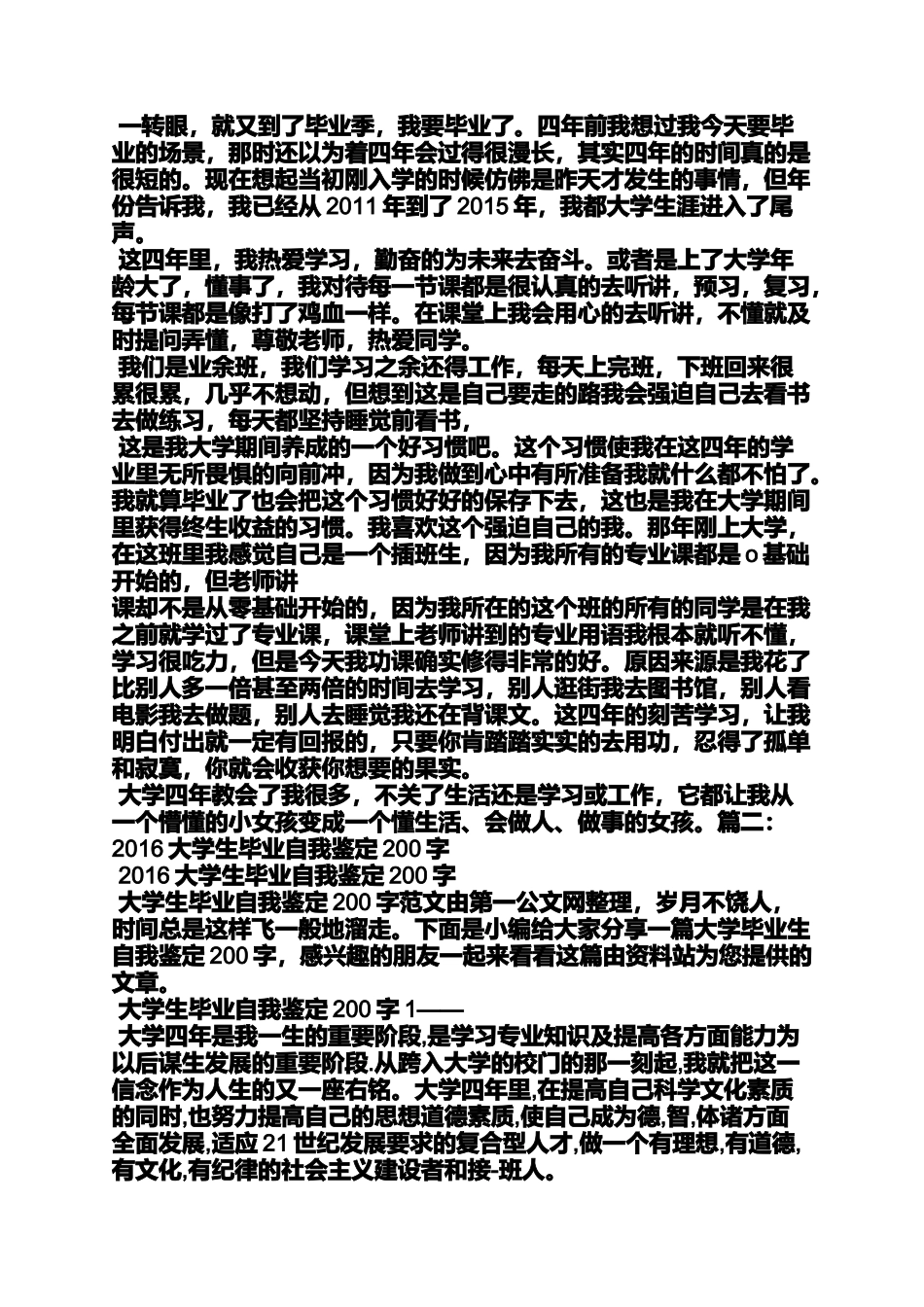 一转眼，就又到了毕业季，我要毕业了。四年前我想过我今天要毕业的场景，那时还以为着四年会过得很漫长，其实四年的时间真的是很短的。现在想起当初刚入学的时候仿佛是昨天才发生的事情，但年份告诉我，我已经从 2011 年到了 2015 年，我都大学生涯进入了尾声。

这四年里，我热爱学习，勤奋的为未来去奋斗。或者是上了大学年龄大了，懂事了，我对待每一节课都是很认真的去听讲，预习，复习，每节课都是像打了鸡血一样。在课堂上我会用心的去听讲，不懂就及时提问弄懂，尊敬老师，热爱同学。

我们是业余班，我们学习之余还得工作，每天上完班，下班回来很累很累，几乎不想动，但想到这是自己要走的路我会强迫自己去看书去做练习，每天都坚持睡觉前看书，

这是我大学期间养成的一个好习惯吧。这个习惯使我在这四年的学业里无所畏惧的向前冲，因为我做到心中有所准备我就什么都不怕了。我就算毕业了也会把这个习惯好好的保存下去，这也是我在大学期间里获得终生收益的习惯。我喜欢这个强迫自己的我。那年刚上大学，在这班里我感觉自己是一个插班生，因为我所有的专业课都是 o 基础开始的，但老师讲
课却不是从零基础开始的，因为我所在的这个班的所有的同学是在我之前就学过了专业课，课堂上老师讲到的专业用语我根本就听不懂，学习很吃力，但是今天我功课确实修得非常的好。原因来源是我花了比别人多一倍甚至两倍的时间去学习，别人逛街我去图书馆，别人看电影我去做题，别人去睡觉我还在背课文。这四年的刻苦学习，让我明白付出就一定有回报的，只要你肯踏踏实实的去用功，忍得了孤单和寂寞，你就会收获你想要的果实。

大学四年教会了我很多，不关了生活还是学习或工作，它都让我从一个懵懂的小女孩变成一个懂生活、会做人、做事的女孩。篇二：2016 大学生毕业自我鉴定 200 字

2016 大学生毕业自我鉴定 200 字

大学生毕业自我鉴定 200 字范文由第一公文网整理，岁月不饶人，时间总是这样飞一般地溜走。下面是小编给大家分享一篇大学毕业生自我鉴定 200 字，感兴趣的朋友一起来看看这篇由资料站为您提供的文章。

大学生毕业自我鉴定 200 字 1——

大学四年是我一生的重要阶段,是学习专业知识及提高各方面能力为以后谋生发展的重要阶段.从跨入大学的校门的那一刻起,我就把这一信念作为人生的又一座右铭。大学四年里,在提高自己科学文化素质的同时,也努力提高自己的思想道德素质,使自己成为德,智,体诸方面全面发展,适应 21 世纪发展要求的复合型人才,做一个有理想,有道德,有文化,有纪律的社会主义建设者和接-班人。